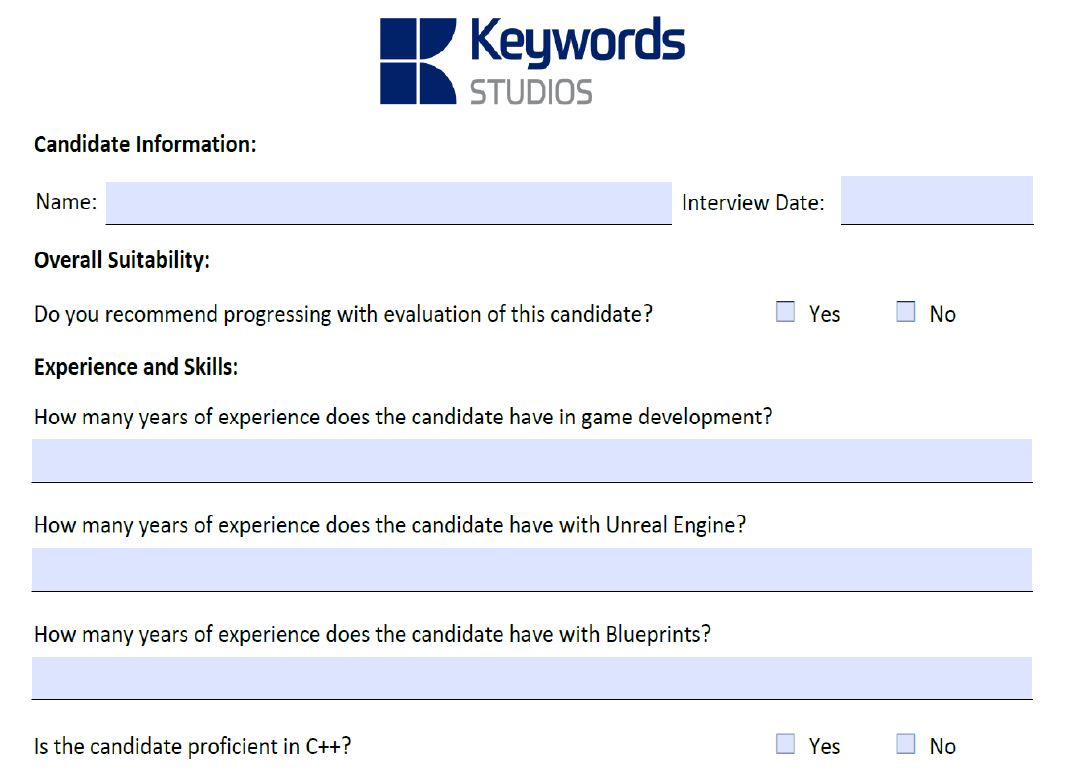 Keywords
STUDIOS

Candidate Information:

Name: Interview Date:

Overall Suitability:

Do you recommend progressing with evaluation of this candidate? Yes No

Experience and Skills:

How many years of experience does the candidate have in game development?

How many years of experience does the candidate have with Unreal Engine?

How many years of experience does the candidate have with Blueprints?

Is the candidate proficient in C++? Yes No